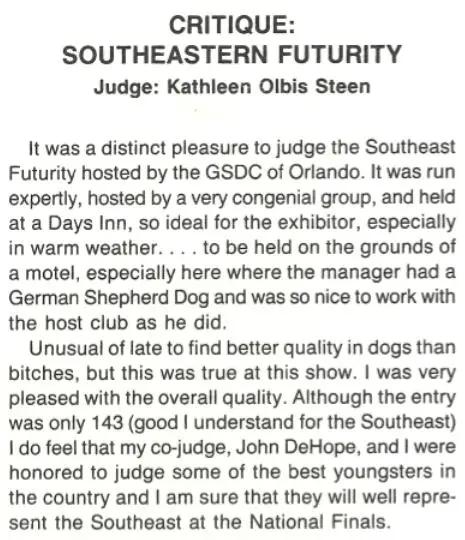 CRITIQUE:
SOUTHEASTERN FUTURITY
Judge: Kathleen Olbis Steen

It was a distinct pleasure to judge the Southeast Futurity hosted by the GSDC of Orlando. It was run expertly, hosted by a very congenial group, and held at a Days Inn, so ideal for the exhibitor, especially in warm weather. . . . to be held on the grounds of a motel, especially here where the manager had a German Shepherd Dog and was so nice to work with the host club as he did.

Unusual of late to find better quality in dogs than bitches, but this was true at this show. I was very pleased with the overall quality. Although the entry was only 143 (good I understand for the Southeast) I do feel that my co-judge, John DeHope, and I were honored to judge some of the best youngsters in the country and I am sure that they will well represent the Southeast at the National Finals.